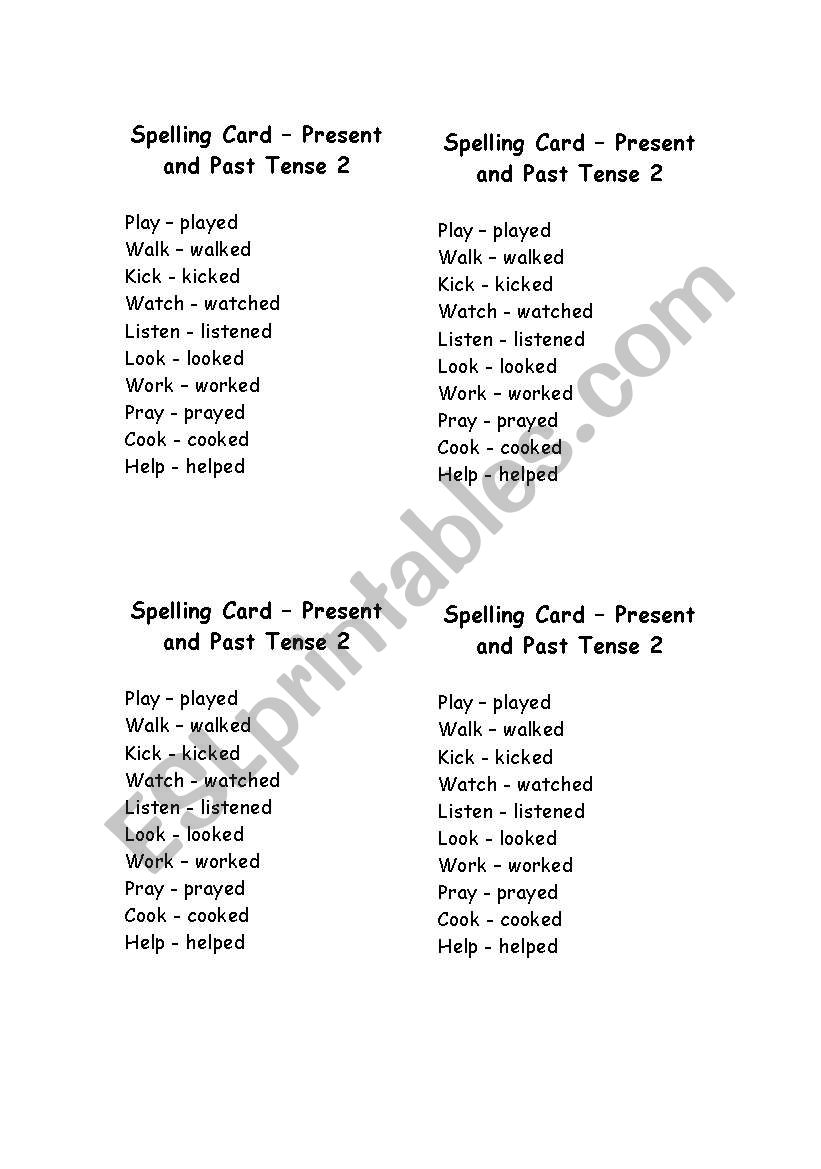 Spelling Card – Present and Past Tense 2

Play – played
Walk – walked
Kick - kicked
Watch - watched
Listen - listened
Look - looked
Work – worked
Pray - prayed
Cook - cooked
Help - helped

Spelling Card – Present and Past Tense 2

Play – played
Walk – walked
Kick - kicked
Watch - watched
Listen - listened
Look - looked
Work – worked
Pray - prayed
Cook - cooked
Help - helped

Spelling Card – Present and Past Tense 2

Play – played
Walk – walked
Kick - kicked
Watch - watched
Listen - listened
Look - looked
Work – worked
Pray - prayed
Cook - cooked
Help - helped

Spelling Card – Present and Past Tense 2

Play – played
Walk – walked
Kick - kicked
Watch - watched
Listen - listened
Look - looked
Work – worked
Pray - prayed
Cook - cooked
Help - helped

ESLprintables.com